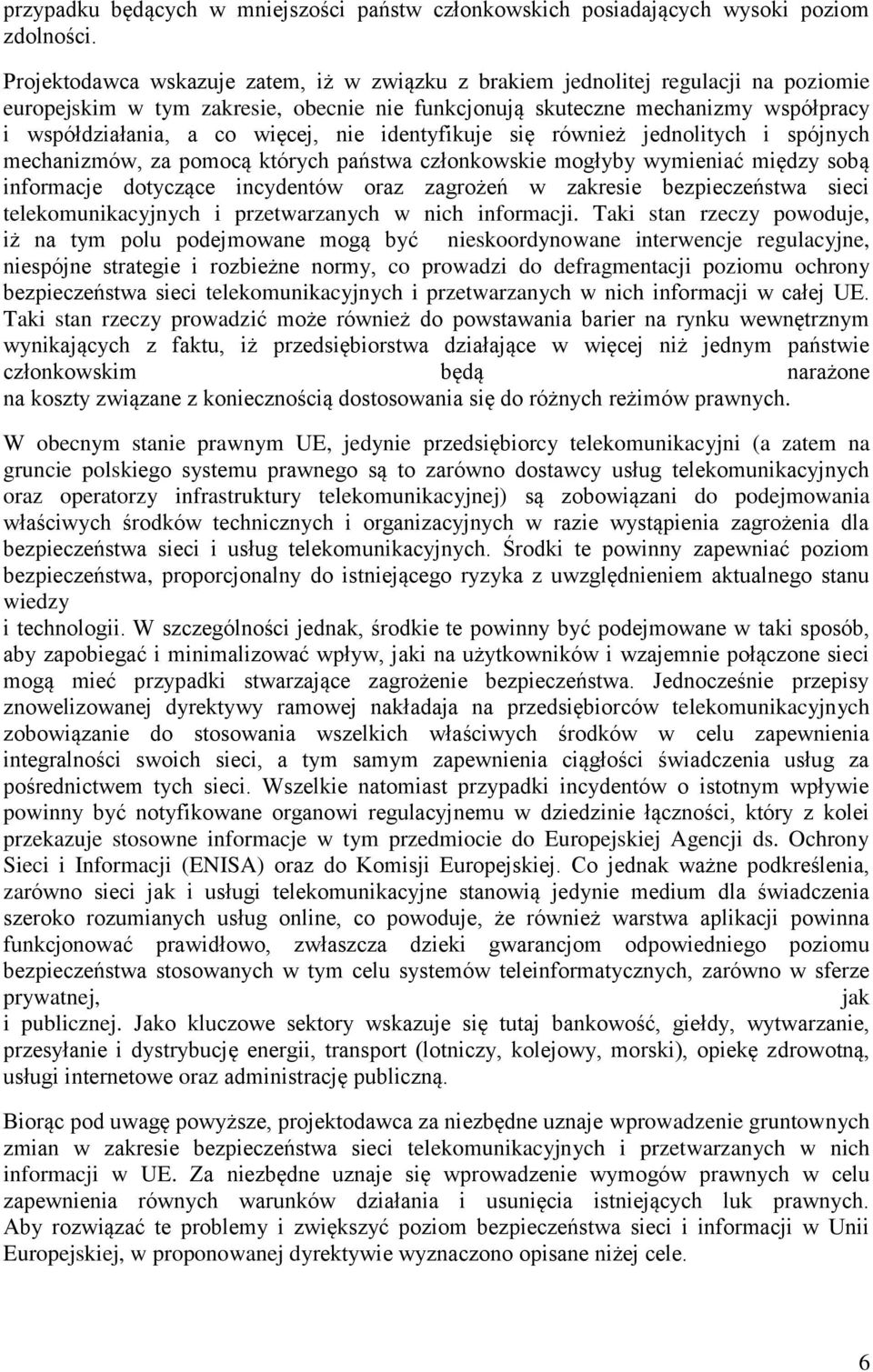 przypadku będących w mniejszości państw członkowskich posiadających wysoki poziom zdolności.

Projektodawca wskazuje zatem, iż w związku z brakiem jednolitej regulacji na poziomie europejskim w tym zakresie, obecnie nie funkcjonują skuteczne mechanizmy współpracy i współdziałania, a co więcej, nie identyfikuje się również jednolitych i spójnych mechanizmów, za pomocą których państwa członkowskie mogłyby wymieniać między sobą informacje dotyczące incydentów oraz zagrożeń w zakresie bezpieczeństwa sieci telekomunikacyjnych i przetwarzanych w nich informacji. Taki stan rzeczy powoduje, iż na tym polu podejmowane mogą być nieskoordynowane interwencje regulacyjne, niespójne strategie i rozbieżne normy, co prowadzi do defragmentacji poziomu ochrony bezpieczeństwa sieci telekomunikacyjnych i przetwarzanych w nich informacji w całej UE. Taki stan rzeczy prowadzić może również do powstawania barier na rynku wewnętrznym wynikających z faktu, iż przedsiębiorstwa działające w więcej niż jednym państwie członkowskim będą narażone na koszty związane z koniecznością dostosowania się do różnych reżimów prawnych.

W obecnym stanie prawnym UE, jedynie przedsiębiorcy telekomunikacyjni (a zatem na gruncie polskiego systemu prawnego są to zarówno dostawcy usług telekomunikacyjnych oraz operatorzy infrastruktury telekomunikacyjnej) są zobowiązani do podejmowania właściwych środków technicznych i organizacyjnych w razie wystąpienia zagrożenia dla bezpieczeństwa sieci i usług telekomunikacyjnych. Środki te powinny zapewniać poziom bezpieczeństwa, proporcjonalny do istniejącego ryzyka z uwzględnieniem aktualnego stanu wiedzy i technologii. W szczególności jednak, środkie te powinny być podejmowane w taki sposób, aby zapobiegać i minimalizować wpływ, jaki na użytkowników i wzajemnie połączone sieci mogą mieć przypadki stwarzające zagrożenie bezpieczeństwa. Jednocześnie przepisy znowelizowanej dyrektywy ramowej nakładaja na przedsiębiorców telekomunikacyjnych zobowiązanie do stosowania wszelkich właściwych środków w celu zapewnienia integralności swoich sieci, a tym samym zapewnienia ciągłości świadczenia usług za pośrednictwem tych sieci. Wszelkie natomiast przypadki incydentów o istotnym wpływie powinny być notyfikowane organowi regulacyjnemu w dziedzinie łączności, który z kolei przekazuje stosowne informacje w tym przedmiocie do Europejskiej Agencji ds. Ochrony Sieci i Informacji (ENISA) oraz do Komisji Europejskiej. Co jednak ważne podkreślenia, zarówno sieci jak i usługi telekomunikacyjne stanowią jedynie medium dla świadczenia szeroko rozumianych usług online, co powoduje, że również warstwa aplikacji powinna funkcjonować prawidłowo, zwłaszcza dzieki gwarancjom odpowiedniego poziomu bezpieczeństwa stosowanych w tym celu systemów teleinformatycznych, zarówno w sferze prywatnej, jak i publicznej. Jako kluczowe sektory wskazuje się tutaj bankowość, giełdy, wytwarzanie, przesyłanie i dystrybucję energii, transport (lotniczy, kolejowy, morski), opiekę zdrowotną, usługi internetowe oraz administrację publiczną.

Biorąc pod uwagę powyższe, projektodawca za niezbędne uznaje wprowadzenie gruntownych zmian w zakresie bezpieczeństwa sieci telekomunikacyjnych i przetwarzanych w nich informacji w UE. Za niezbędne uznaje się wprowadzenie wymogów prawnych w celu zapewnienia równych warunków działania i usunięcia istniejących luk prawnych. Aby rozwiązać te problemy i zwiększyć poziom bezpieczeństwa sieci i informacji w Unii Europejskiej, w proponowanej dyrektywie wyznaczono opisane niżej cele.

6